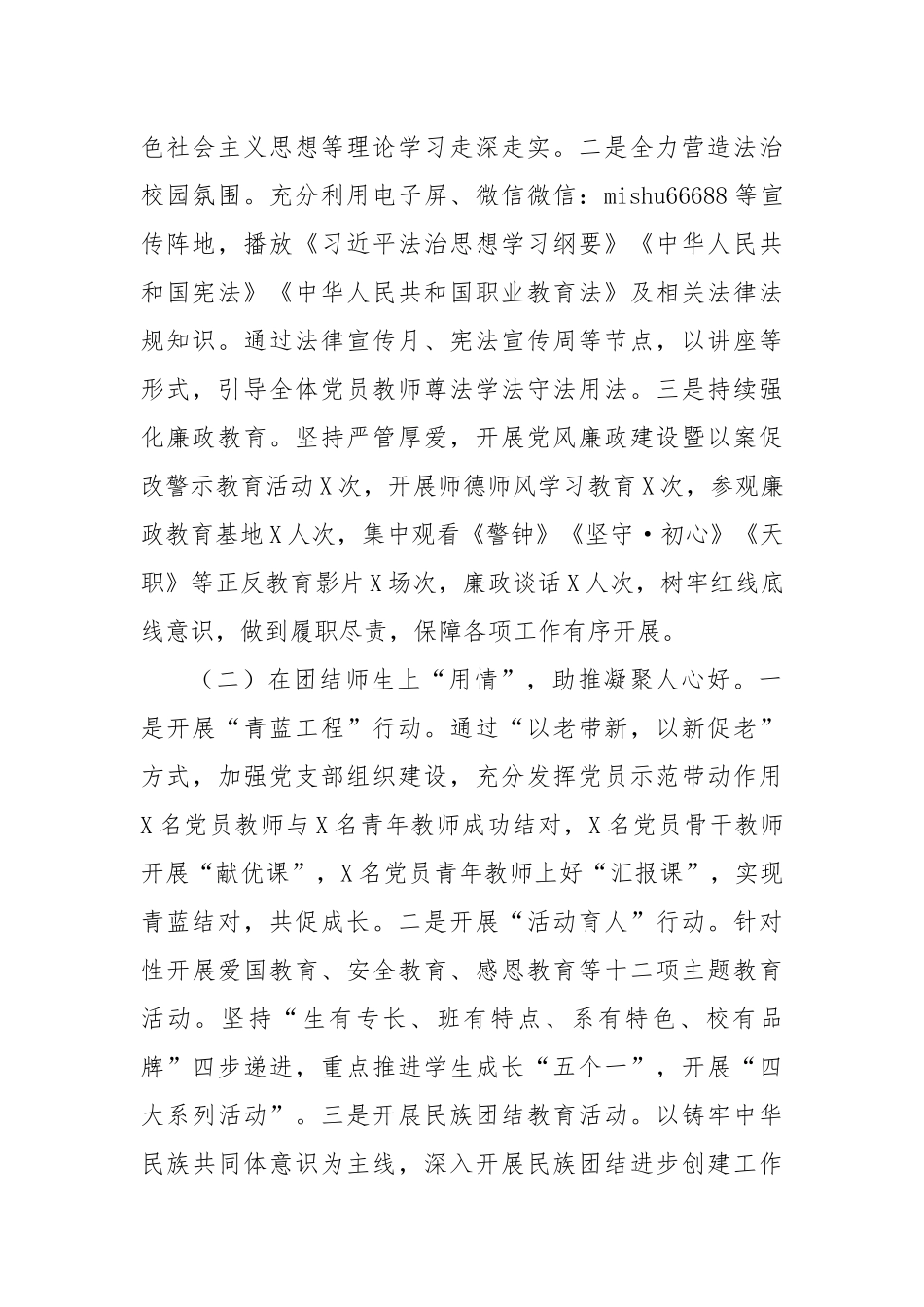 色社会主义思想等理论学习走深走实。二是全力营造法治校园氛围。充分利用电子屏、微信微信：mishu66688等宣传阵地，播放《习近平法治思想学习纲要》《中华人民共和国宪法》《中华人民共和国职业教育法》及相关法律法规知识。通过法律宣传月、宪法宣传周等节点，以讲座等形式，引导全体党员教师尊法学法守法用法。三是持续强化廉政教育。坚持严管厚爱，开展党风廉政建设暨以案促改警示教育活动X次，开展师德师风学习教育X次，参观廉政教育基地X人次，集中观看《警钟》《坚守·初心》《天职》等正反教育影片X场次，廉政谈话X人次，树牢红线底线意识，做到履职尽责，保障各项工作有序开展。

（二）在团结师生上“用情”，助推凝聚人心好。一是开展“青蓝工程”行动。通过“以老带新，以新促老”方式，加强党支部组织建设，充分发挥党员示范带动作用X名党员教师与X名青年教师成功结对，X名党员骨干教师开展“献优课”，X名党员青年教师上好“汇报课”，实现青蓝结对，共促成长。二是开展“活动育人”行动。针对性开展爱国教育、安全教育、感恩教育等十二项主题教育活动。坚持“生有专长、班有特点、系有特色、校有品牌”四步递进，重点推进学生成长“五个一”，开展“四大系列活动”。三是开展民族团结教育活动。以铸牢中华民族共同体意识为主线，深入开展民族团结进步创建工作